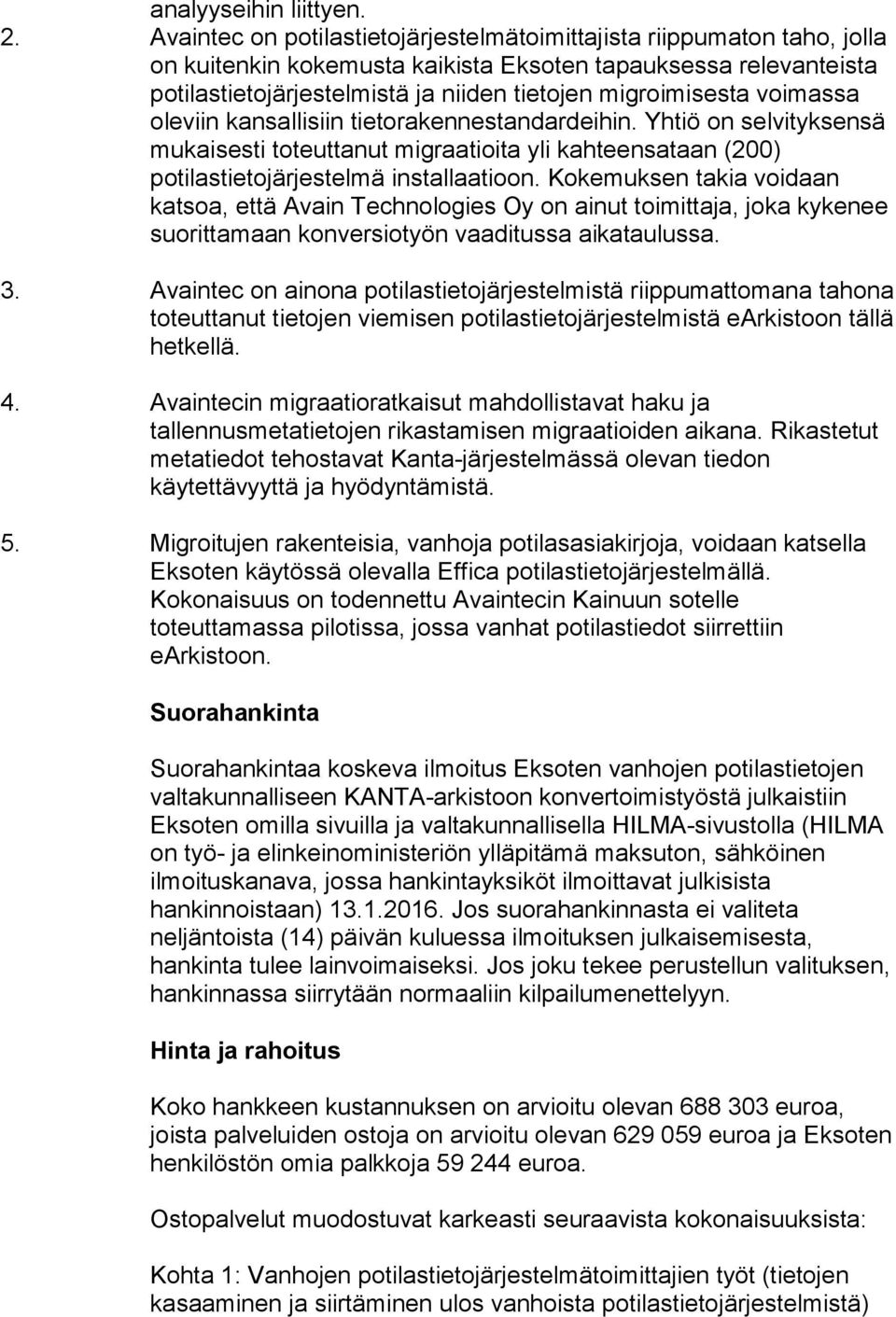 analyyseihin liittyen.

2. Avaintec on potilastietojärjestelmätoimittajista riippumaton taho, jolla on kuitenkin kokemusta kaikista Eksoten tapauksessa relevanteista potilastietojärjestelmistä ja niiden tietojen migroimisesta voimassa oleviin kansallisiin tietorakennestandardeihin. Yhtiö on selvityksensä mukaisesti toteuttanut migraatioita yli kahteensataan (200) potilastietojärjestelmä installaatioon. Kokemuksen takia voidaan katsoa, että Avain Technologies Oy on ainut toimittaja, joka kykenee suorittamaan konversiotyön vaaditussa aikataulussa.

3. Avaintec on ainona potilastietojärjestelmistä riippumattomana tahona toteuttanut tietojen viemisen potilastietojärjestelmistä eArkistoon tällä hetkellä.

4. Avaintecin migraatioratkaisut mahdollistavat haku ja tallennusmetatietojen rikastamisen migraatioiden aikana. Rikastetut metatiedot tehostavat Kanta-järjestelmässä olevan tiedon käytettävyyttä ja hyödyntämistä.

5. Migroitujen rakenteisia, vanhoja potilasasiakirjoja, voidaan katsella Eksoten käytössä olevalla Effica potilastietojärjestelmällä. Kokonaisuus on todennettu Avaintecin Kainuun sotelle toteuttamassa pilotissa, jossa vanhat potilastiedot siirrettiin eArkistoon.

Suorahankinta

Suorahankintaa koskeva ilmoitus Eksoten vanhojen potilastietojen valtakunnalliseen KANTA-arkistoon konvertoimistyöstä julkaistiin Eksoten omilla sivuilla ja valtakunnallisella HILMA-sivustolla (HILMA on työ- ja elinkeinoministeriön ylläpitämä maksuton, sähköinen ilmoituskanava, jossa hankintayksiköt ilmoittavat julkisista hankinnoistaan) 13.1.2016. Jos suorahankinnasta ei valiteta neljäntoista (14) päivän kuluessa ilmoituksen julkaisemisesta, hankinta tulee lainvoimaiseksi. Jos joku tekee perustellun valituksen, hankinnassa siirrytään normaaliin kilpailumenettelyyn.

Hinta ja rahoitus

Koko hankkeen kustannuksen on arvioitu olevan 688 303 euroa, joista palveluiden ostoja on arvioitu olevan 629 059 euroa ja Eksoten henkilöstön omia palkkoja 59 244 euroa.

Ostopalvelut muodostuvat karkeasti seuraavista kokonaisuuksista:

Kohta 1: Vanhojen potilastietojärjestelmätoimittajien työt (tietojen kasaaminen ja siirtäminen ulos vanhoista potilastietojärjestelmistä)